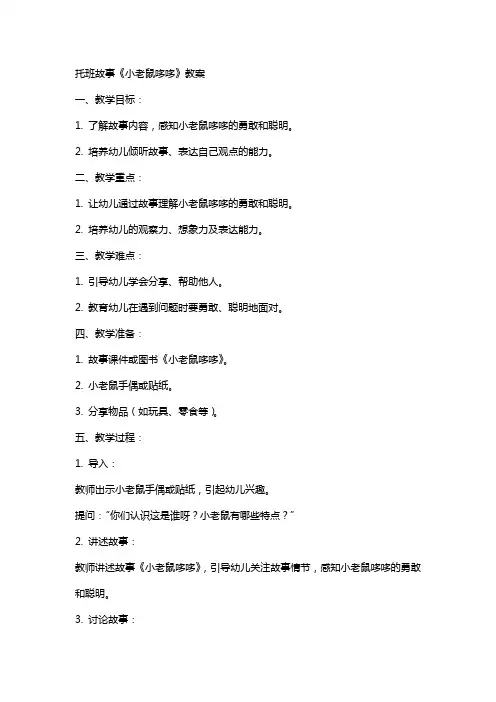 托班故事《小老鼠哆哆》教案

一、教学目标：

1. 了解故事内容，感知小老鼠哆哆的勇敢和聪明。

2. 培养幼儿倾听故事、表达自己观点的能力。

二、教学重点：

1. 让幼儿通过故事理解小老鼠哆哆的勇敢和聪明。

2. 培养幼儿的观察力、想象力及表达能力。

三、教学难点：

1. 引导幼儿学会分享、帮助他人。

2. 教育幼儿在遇到问题时要勇敢、聪明地面对。

四、教学准备：

1. 故事课件或图书《小老鼠哆哆》。

2. 小老鼠手偶或贴纸。

3. 分享物品（如玩具、零食等）。

五、教学过程：

1. 导入：

教师出示小老鼠手偶或贴纸，引起幼儿兴趣。

提问："你们认识这是谁呀？小老鼠有哪些特点？"

2. 讲述故事：

教师讲述故事《小老鼠哆哆》，引导幼儿关注故事情节，感知小老鼠哆哆的勇敢和聪明。

3. 讨论故事：